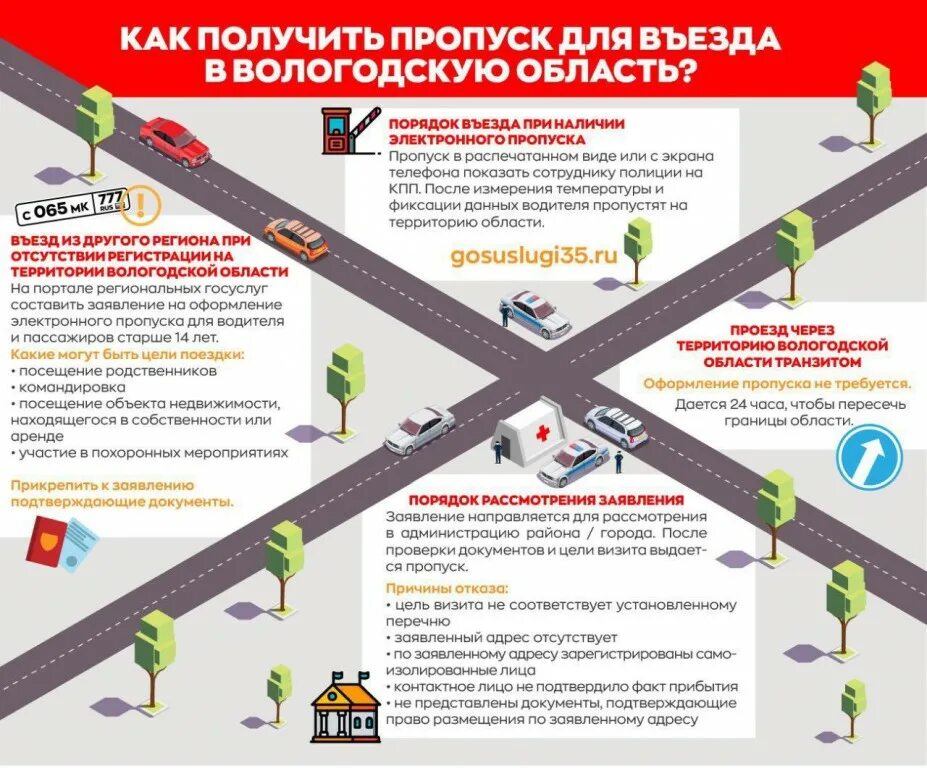 КАК ПОЛУЧИТЬ ПРОПУСК ДЛЯ ВЪЕЗДА В ВОЛОГОДСКУЮ ОБЛАСТЬ?

С 065 МК 777 RUS

ВЪЕЗД ИЗ ДРУГОГО РЕГИОНА ПРИ ОТСУТСТВИИ РЕГИСТРАЦИИ НА ТЕРРИТОРИИ ВОЛОГОДСКОЙ ОБЛАСТИ
На портале региональных госуслуг составить заявление на оформление электронного пропуска для водителя и пассажиров старше 14 лет.

Какие могут быть цели поездки:
• посещение родственников
• командировка
• посещение объекта недвижимости, находящегося в собственности или аренде
• участие в похоронных мероприятиях

Прикрепить к заявлению подтверждающие документы.

ПОРЯДОК ВЪЕЗДА ПРИ НАЛИЧИИ ЭЛЕКТРОННОГО ПРОПУСКА
Пропуск в распечатанном виде или с экрана телефона показать сотруднику полиции на КПП. После измерения температуры и фиксации данных водителя пропустят на территорию области.

gosuslugi35.ru

ПРОЕЗД ЧЕРЕЗ ТЕРРИТОРИЮ ВОЛОГОДСКОЙ ОБЛАСТИ ТРАНЗИТОМ
Оформление пропуска не требуется.
Дается 24 часа, чтобы пересечь границы области.

ПОРЯДОК РАССМОТРЕНИЯ ЗАЯВЛЕНИЯ
Заявление направляется для рассмотрения в администрацию района / города. После проверки документов и цели визита выдается пропуск.

Причины отказа:
• цель визита не соответствует установленному перечню
• заявленный адрес отсутствует
• по заявленному адресу зарегистрированы самоизолированные лица
• контактное лицо не подтвердило факт прибытия
• не представлены документы, подтверждающие право размещения по заявленному адресу